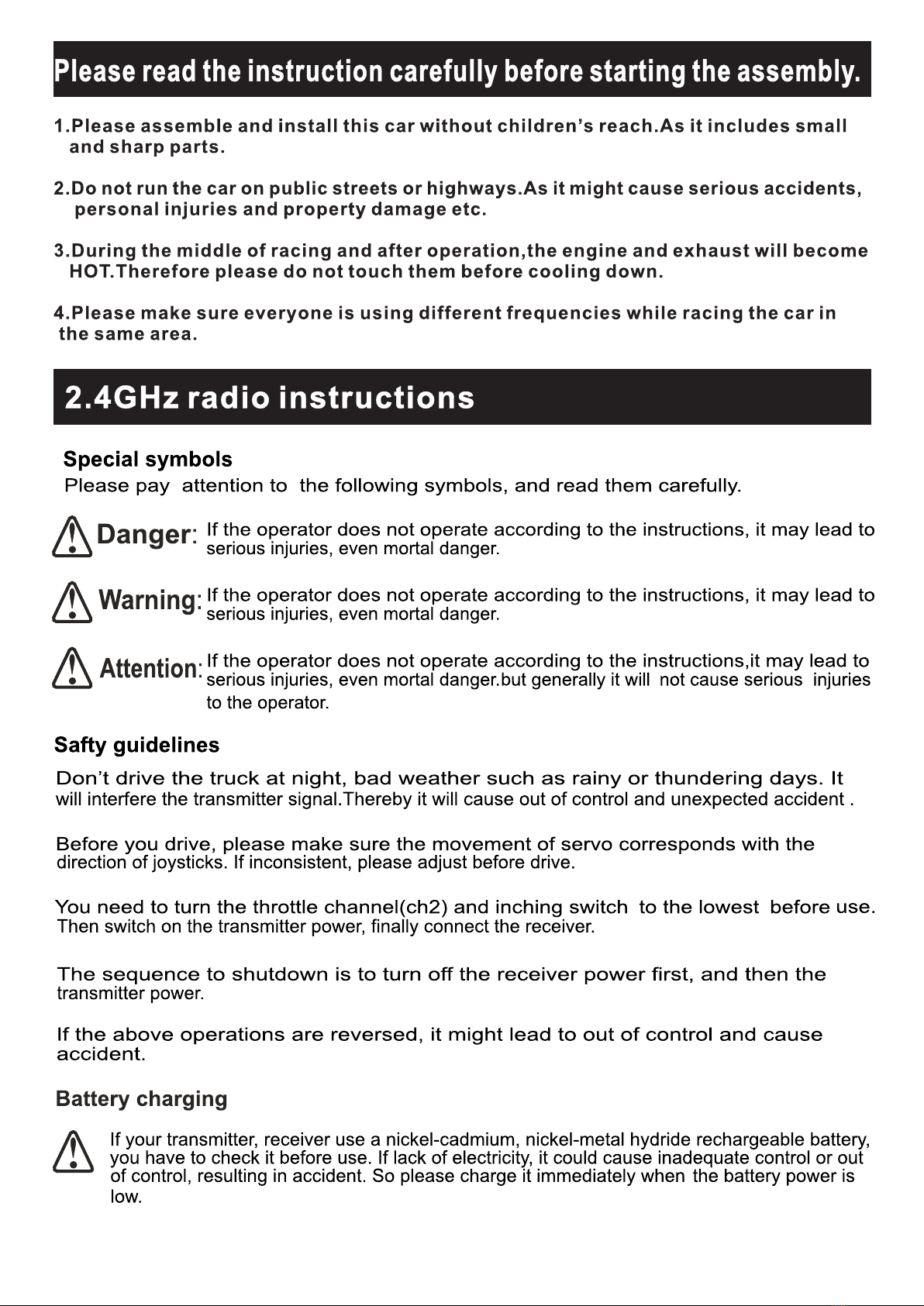 Please read the instruction carefully before starting the assembly.

1.Please assemble and install this car without children's reach.As it includes small and sharp parts.

2.Do not run the car on public streets or highways.As it might cause serious accidents, personal injuries and property damage etc.

3.During the middle of racing and after operation,the engine and exhaust will become HOT.Therefore please do not touch them before cooling down.

4.Please make sure everyone is using different frequencies while racing the car in the same area.

2.4GHz radio instructions

Special symbols
Please pay attention to the following symbols, and read them carefully.

Danger: If the operator does not operate according to the instructions, it may lead to serious injuries, even mortal danger.

Warning: If the operator does not operate according to the instructions, it may lead to serious injuries, even mortal danger.

Attention: If the operator does not operate according to the instructions,it may lead to serious injuries, even mortal danger.but generally it will not cause serious injuries to the operator.

Safty guidelines
Don't drive the truck at night, bad weather such as rainy or thundering days. It will interfere the transmitter signal.Thereby it will cause out of control and unexpected accident .

Before you drive, please make sure the movement of servo corresponds with the direction of joysticks. If inconsistent, please adjust before drive.

You need to turn the throttle channel(ch2) and inching switch to the lowest before use. Then switch on the transmitter power, finally connect the receiver.

The sequence to shutdown is to turn off the receiver power first, and then the transmitter power.

If the above operations are reversed, it might lead to out of control and cause accident.

Battery charging

If your transmitter, receiver use a nickel-cadmium, nickel-metal hydride rechargeable battery, you have to check it before use. If lack of electricity, it could cause inadequate control or out of control, resulting in accident. So please charge it immediately when the battery power is low.